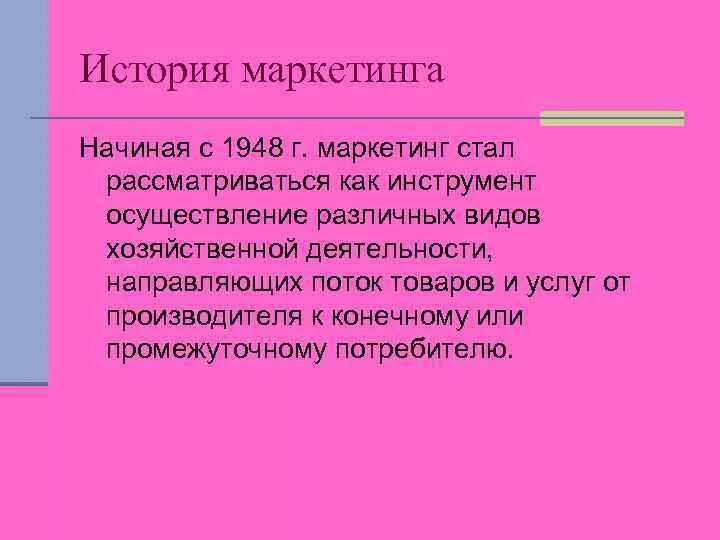 История маркетинга

Начиная с 1948 г. маркетинг стал рассматриваться как инструмент осуществление различных видов хозяйственной деятельности, направляющих поток товаров и услуг от производителя к конечному или промежуточному потребителю.